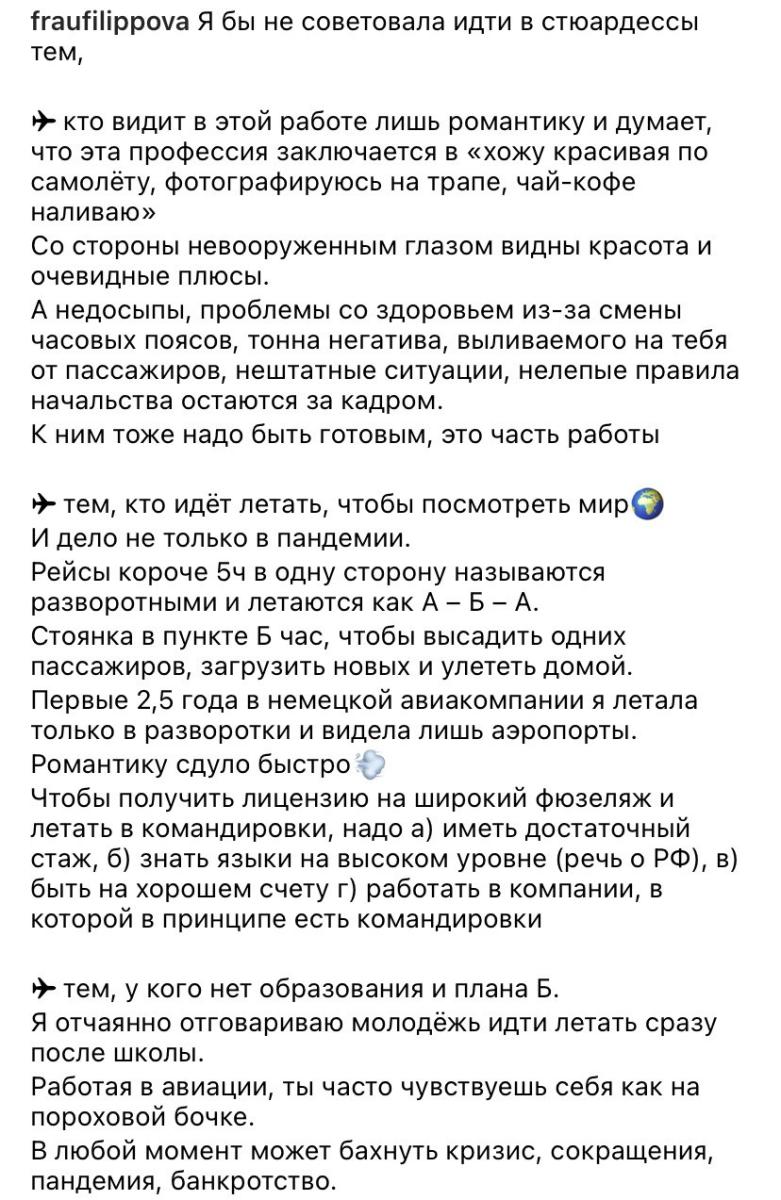 fraufilippova Я бы не советовала идти в стюардессы тем,

✈ кто видит в этой работе лишь романтику и думает, что эта профессия заключается в «хожу красивая по самолёту, фотографируюсь на трапе, чай-кофе наливаю»
Со стороны невооруженным глазом видны красота и очевидные плюсы.
А недосыпы, проблемы со здоровьем из-за смены часовых поясов, тонна негатива, выливаемого на тебя от пассажиров, нештатные ситуации, нелепые правила начальства остаются за кадром.
К ним тоже надо быть готовым, это часть работы

✈ тем, кто идёт летать, чтобы посмотреть мир🌍
И дело не только в пандемии.
Рейсы короче 5ч в одну сторону называются разворотными и летаются как А – Б – А.
Стоянка в пункте Б час, чтобы высадить одних пассажиров, загрузить новых и улететь домой.
Первые 2,5 года в немецкой авиакомпании я летала только в разворотки и видела лишь аэропорты.
Романтику сдуло быстро💨
Чтобы получить лицензию на широкий фюзеляж и летать в командировки, надо а) иметь достаточный стаж, б) знать языки на высоком уровне (речь о РФ), в) быть на хорошем счету г) работать в компании, в которой в принципе есть командировки

✈ тем, у кого нет образования и плана Б.
Я отчаянно отговариваю молодёжь идти летать сразу после школы.
Работая в авиации, ты часто чувствуешь себя как на пороховой бочке.
В любой момент может бахнуть кризис, сокращения, пандемия, банкротство.